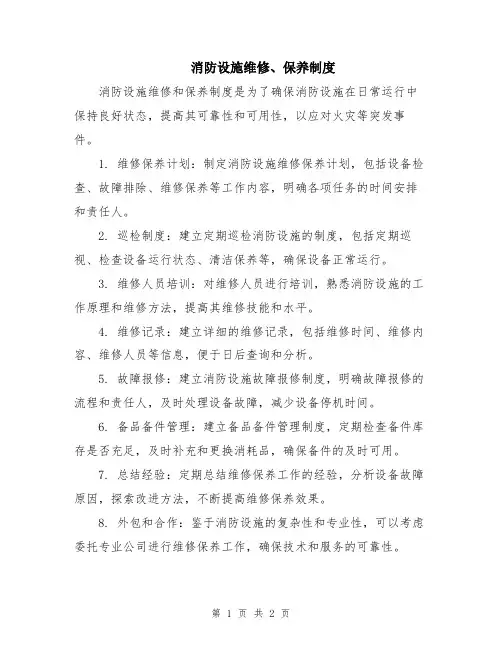 消防设施维修、保养制度

消防设施维修和保养制度是为了确保消防设施在日常运行中保持良好状态，提高其可靠性和可用性，以应对火灾等突发事件。

1. 维修保养计划：制定消防设施维修保养计划，包括设备检查、故障排除、维修保养等工作内容，明确各项任务的时间安排和责任人。

2. 巡检制度：建立定期巡检消防设施的制度，包括定期巡视、检查设备运行状态、清洁保养等，确保设备正常运行。

3. 维修人员培训：对维修人员进行培训，熟悉消防设施的工作原理和维修方法，提高其维修技能和水平。

4. 维修记录：建立详细的维修记录，包括维修时间、维修内容、维修人员等信息，便于日后查询和分析。

5. 故障报修：建立消防设施故障报修制度，明确故障报修的流程和责任人，及时处理设备故障，减少设备停机时间。

6. 备品备件管理：建立备品备件管理制度，定期检查备件库存是否充足，及时补充和更换消耗品，确保备件的及时可用。

7. 总结经验：定期总结维修保养工作的经验，分析设备故障原因，探索改进方法，不断提高维修保养效果。

8. 外包和合作：鉴于消防设施的复杂性和专业性，可以考虑委托专业公司进行维修保养工作，确保技术和服务的可靠性。

第 1 页 共 2 页